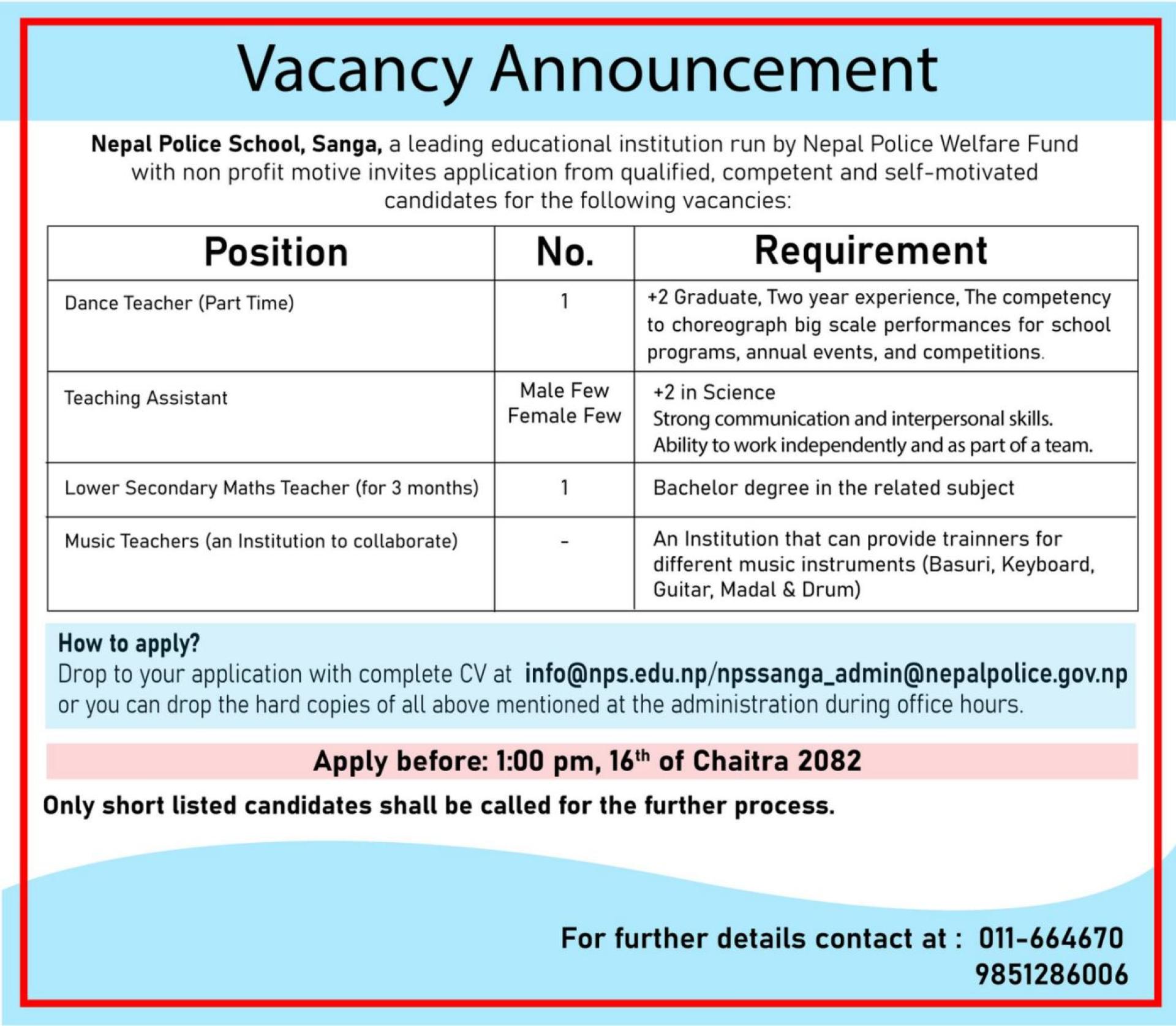 Vacancy Announcement

Nepal Police School, Sanga, a leading educational institution run by Nepal Police Welfare Fund with non profit motive invites application from qualified, competent and self-motivated candidates for the following vacancies:

| Position | No. | Requirement |
|---|---|---|
| Dance Teacher (Part Time) | 1 | +2 Graduate, Two year experience, The competency to choreograph big scale performances for school programs, annual events, and competitions. |
| Teaching Assistant | Male Few Female Few | +2 in Science Strong communication and interpersonal skills. Ability to work independently and as part of a team. |
| Lower Secondary Maths Teacher (for 3 months) | 1 | Bachelor degree in the related subject |
| Music Teachers (an Institution to collaborate) | - | An Institution that can provide trainners for different music instruments (Basuri, Keyboard, Guitar, Madal & Drum) |

How to apply?
Drop to your application with complete CV at info@nps.edu.np/npssanga_admin@nepalpolice.gov.np or you can drop the hard copies of all above mentioned at the administration during office hours.

Apply before: 1:00 pm, 16$^{th}$ of Chaitra 2082

Only short listed candidates shall be called for the further process.

For further details contact at : 011-664670
9851286006